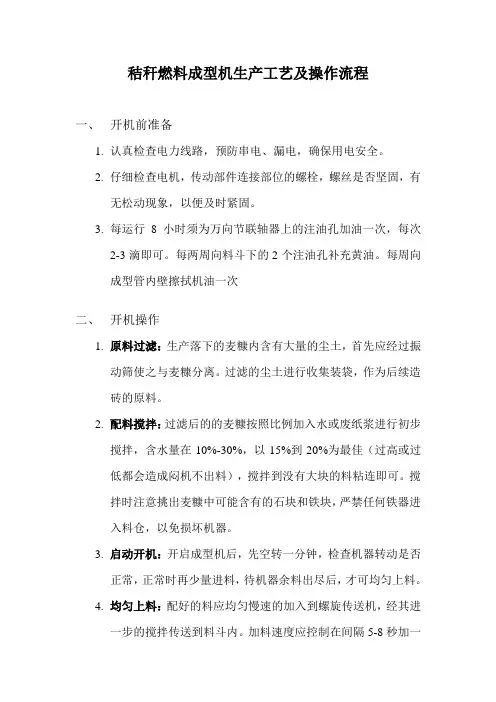 秸秆燃料成型机生产工艺及操作流程

一、 开机前准备

1. 认真检查电力线路，预防串电、漏电，确保用电安全。

2. 仔细检查电机，传动部件连接部位的螺栓，螺丝是否坚固，有无松动现象，以便及时紧固。

3. 每运行 8 小时须为万向节联轴器上的注油孔加油一次，每次 2-3 滴即可。每两周向料斗下的 2 个注油孔补充黄油。每周向成型管内壁擦拭机油一次

二、 开机操作

1. 原料过滤：生产落下的麦糠内含有大量的尘土，首先应经过振动筛使之与麦糠分离。过滤的尘土进行收集装袋，作为后续造砖的原料。

2. 配料搅拌：过滤后的的麦糠按照比例加入水或废纸浆进行初步搅拌，含水量在 10%-30%，以 15%到 20%为最佳（过高或过低都会造成闷机不出料），搅拌到没有大块的料粘连即可。搅拌时注意挑出麦糠中可能含有的石块和铁块，严禁任何铁器进入料仓，以免损坏机器。

3. 启动开机：开启成型机后，先空转一分钟，检查机器转动是否正常，正常时再少量进料，待机器余料出尽后，才可均匀上料。

4. 均匀上料：配好的料应均匀慢速的加入到螺旋传送机，经其进一步的搅拌传送到料斗内。加料速度应控制在间隔 5-8 秒加一